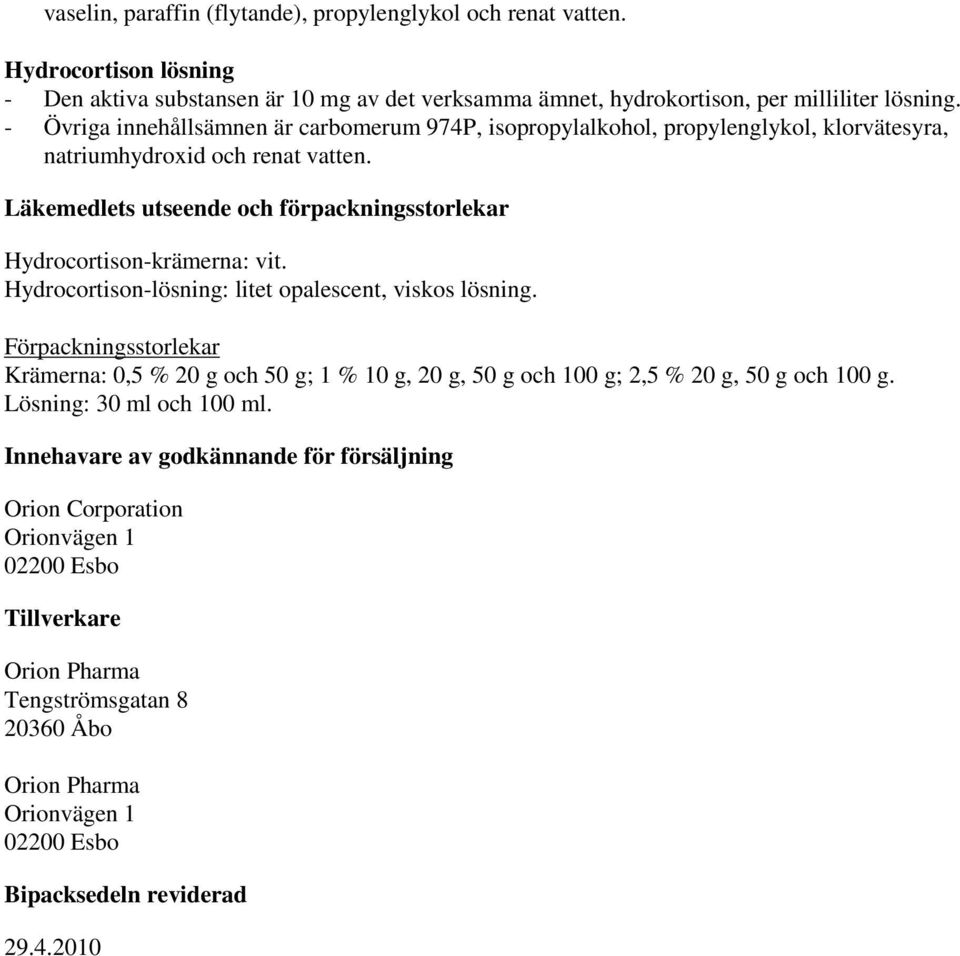 vaselin, paraffin (flytande), propylenglykol och renat vatten.

Hydrocortison lösning
- Den aktiva substansen är 10 mg av det verksamma ämnet, hydrokortison, per milliliter lösning.
- Övriga innehållsämnen är carbomerum 974P, isopropylalkohol, propylenglykol, klorvätesyra, natriumhydroxid och renat vatten.

Läkemedlets utseende och förpackningsstorlekar

Hydrocortison-krämerna: vit.
Hydrocortison-lösning: litet opalescent, viskos lösning.

Förpackningsstorlekar
Krämerna: 0,5 % 20 g och 50 g; 1 % 10 g, 20 g, 50 g och 100 g; 2,5 % 20 g, 50 g och 100 g.
Lösning: 30 ml och 100 ml.

Innehavare av godkännande för försäljning

Orion Corporation
Orionvägen 1
02200 Esbo

Tillverkare

Orion Pharma
Tengströmsgatan 8
20360 Åbo

Orion Pharma
Orionvägen 1
02200 Esbo

Bipacksedeln reviderad

29.4.2010